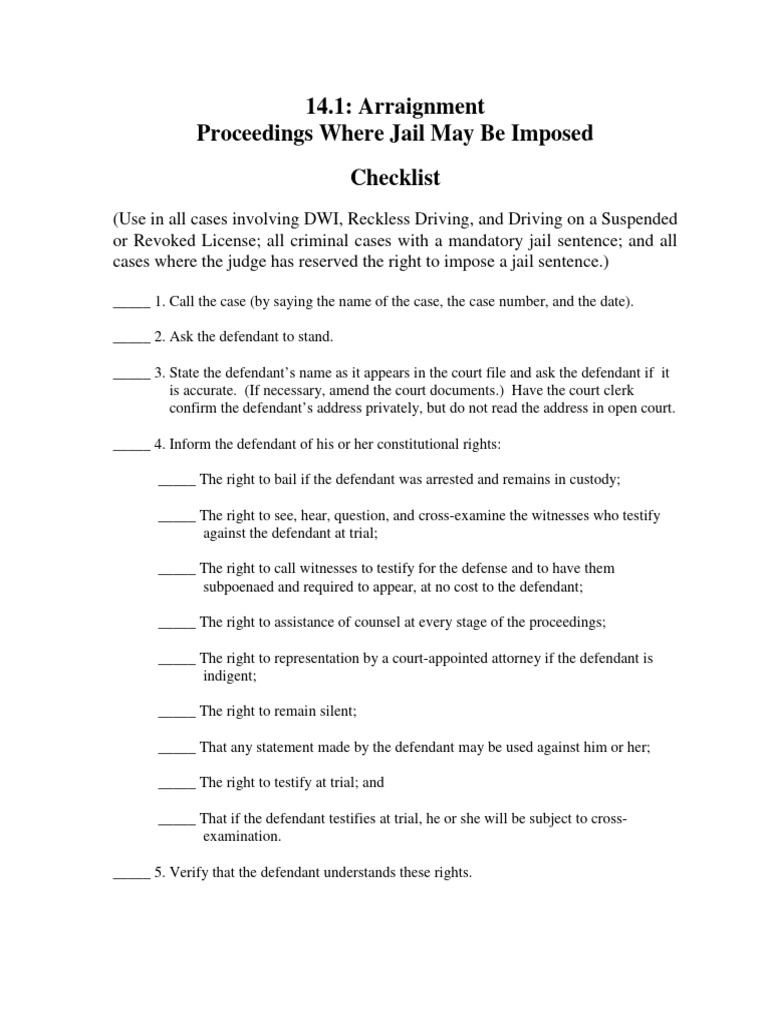 14.1: Arraignment
Proceedings Where Jail May Be Imposed

Checklist

(Use in all cases involving DWI, Reckless Driving, and Driving on a Suspended or Revoked License; all criminal cases with a mandatory jail sentence; and all cases where the judge has reserved the right to impose a jail sentence.)

_____ 1. Call the case (by saying the name of the case, the case number, and the date).

_____ 2. Ask the defendant to stand.

_____ 3. State the defendant's name as it appears in the court file and ask the defendant if it is accurate. (If necessary, amend the court documents.) Have the court clerk confirm the defendant's address privately, but do not read the address in open court.

_____ 4. Inform the defendant of his or her constitutional rights:

_____ The right to bail if the defendant was arrested and remains in custody;

_____ The right to see, hear, question, and cross-examine the witnesses who testify against the defendant at trial;

_____ The right to call witnesses to testify for the defense and to have them subpoenaed and required to appear, at no cost to the defendant;

_____ The right to assistance of counsel at every stage of the proceedings;

_____ The right to representation by a court-appointed attorney if the defendant is indigent;

_____ The right to remain silent;

_____ That any statement made by the defendant may be used against him or her;

_____ The right to testify at trial; and

_____ That if the defendant testifies at trial, he or she will be subject to cross-examination.

_____ 5. Verify that the defendant understands these rights.